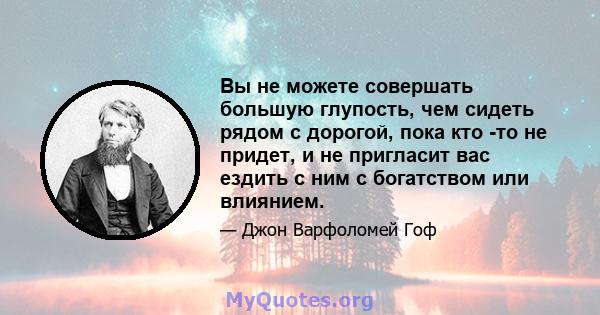 Вы не можете совершать большую глупость, чем сидеть рядом с дорогой, пока кто -то не придет, и не пригласит вас ездить с ним с богатством или влиянием.

— Джон Варфоломей Гоф

MyQuotes.org